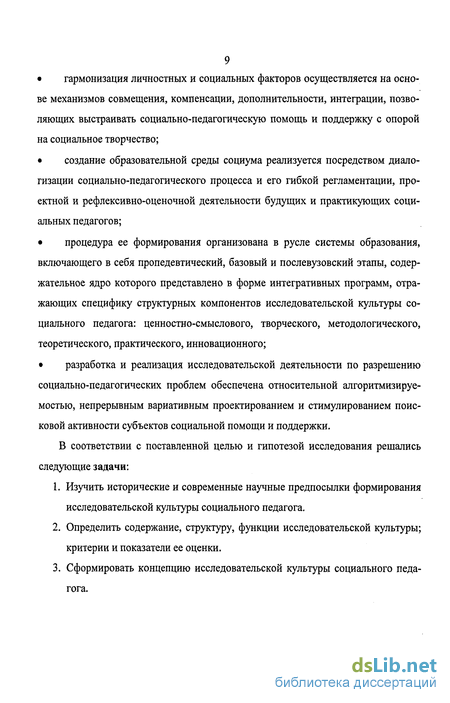 9

•	гармонизация личностных и социальных факторов осуществляется на основе механизмов совмещения, компенсации, дополнительности, интеграции, позволяющих выстраивать социально-педагогическую помощь и поддержку с опорой на социальное творчество;

•	создание образовательной среды социума реализуется посредством диалогизации социально-педагогического процесса и его гибкой регламентации, проектной и рефлексивно-оценочной деятельности будущих и практикующих социальных педагогов;

•	процедура ее формирования организована в русле системы образования, включающего в себя пропедевтический, базовый и послевузовский этапы, содержательное ядро которого представлено в форме интегративных программ, отражающих специфику структурных компонентов исследовательской культуры социального педагога: ценностно-смыслового, творческого, методологического, теоретического, практического, инновационного;

•	разработка и реализация исследовательской деятельности по разрешению социально-педагогических проблем обеспечена относительной алгоритмизируемостью, непрерывным вариативным проектированием и стимулированием поисковой активности субъектов социальной помощи и поддержки.

В соответствии с поставленной целью и гипотезой исследования решались следующие задачи:

1. Изучить исторические и современные научные предпосылки формирования исследовательской культуры социального педагога.

2. Определить содержание, структуру, функции исследовательской культуры; критерии и показатели ее оценки.

3. Сформировать концепцию исследовательской культуры социального педагога.

dsLib.net
библиотека диссертаций